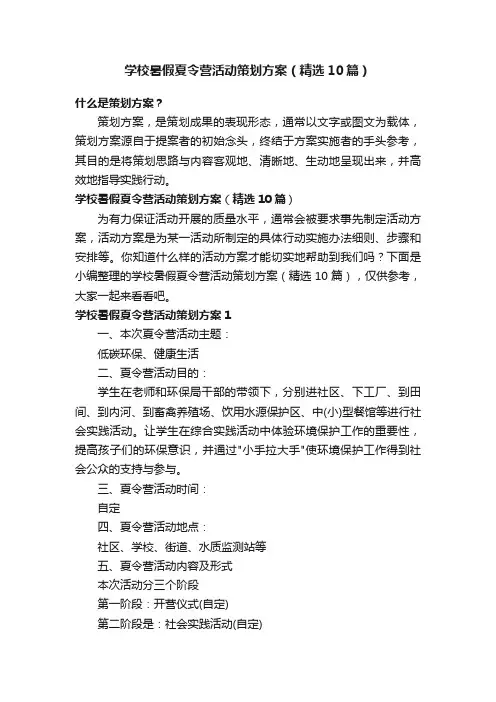 学校暑假夏令营活动策划方案（精选10篇）

什么是策划方案？

策划方案，是策划成果的表现形态，通常以文字或图文为载体，策划方案源自于提案者的初始念头，终结于方案实施者的手头参考，其目的是将策划思路与内容客观地、清晰地、生动地呈现出来，并高效地指导实践行动。

学校暑假夏令营活动策划方案（精选10篇）

为有力保证活动开展的质量水平，通常会被要求事先制定活动方案，活动方案是为某一活动所制定的具体行动实施办法细则、步骤和安排等。你知道什么样的活动方案才能切实地帮助到我们吗？下面是小编整理的学校暑假夏令营活动策划方案（精选10篇），仅供参考，大家一起来看看吧。

学校暑假夏令营活动策划方案1

一、本次夏令营活动主题：

低碳环保、健康生活

二、夏令营活动目的：

学生在老师和环保局干部的带领下，分别进社区、下工厂、到田间、到内河、到畜禽养殖场、饮用水源保护区、中(小)型餐馆等进行社会实践活动。让学生在综合实践活动中体验环境保护工作的重要性，提高孩子们的环保意识，并通过"小手拉大手"使环境保护工作得到社会公众的支持与参与。

三、夏令营活动时间：

自定

四、夏令营活动地点：

社区、学校、街道、水质监测站等

五、夏令营活动内容及形式

本次活动分三个阶段

第一阶段：开营仪式(自定)

第二阶段是：社会实践活动(自定)